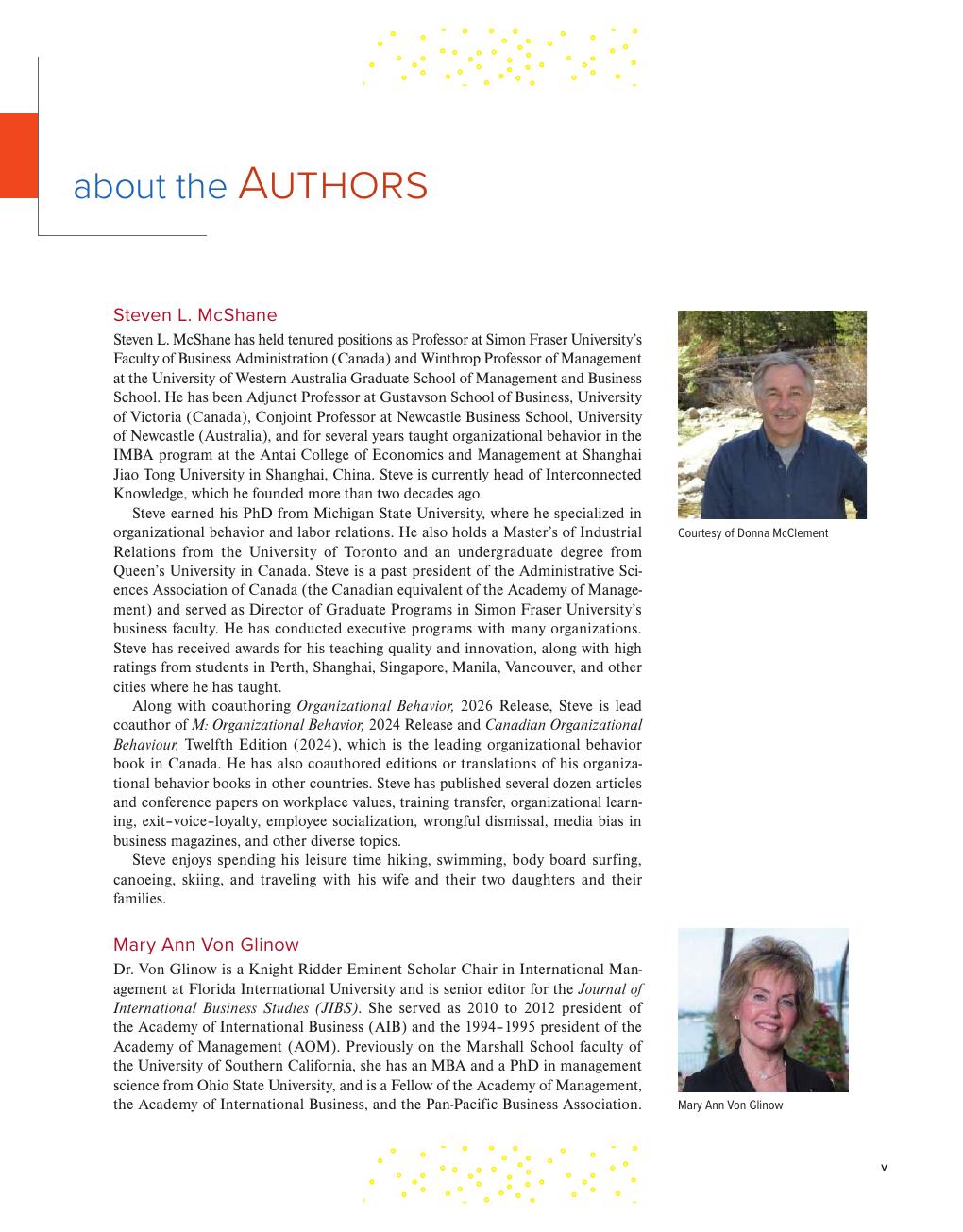 about the AUTHORS

Steven L. McShane

Steven L. McShane has held tenured positions as Professor at Simon Fraser University's Faculty of Business Administration (Canada) and Winthrop Professor of Management at the University of Western Australia Graduate School of Management and Business School. He has been Adjunct Professor at Gustavson School of Business, University of Victoria (Canada), Conjoint Professor at Newcastle Business School, University of Newcastle (Australia), and for several years taught organizational behavior in the IMBA program at the Antai College of Economics and Management at Shanghai Jiao Tong University in Shanghai, China. Steve is currently head of Interconnected Knowledge, which he founded more than two decades ago.

Steve earned his PhD from Michigan State University, where he specialized in organizational behavior and labor relations. He also holds a Master's of Industrial Relations from the University of Toronto and an undergraduate degree from Queen's University in Canada. Steve is a past president of the Administrative Sciences Association of Canada (the Canadian equivalent of the Academy of Management) and served as Director of Graduate Programs in Simon Fraser University's business faculty. He has conducted executive programs with many organizations. Steve has received awards for his teaching quality and innovation, along with high ratings from students in Perth, Shanghai, Singapore, Manila, Vancouver, and other cities where he has taught.

Along with coauthoring Organizational Behavior, 2026 Release, Steve is lead coauthor of M: Organizational Behavior, 2024 Release and Canadian Organizational Behaviour, Twelfth Edition (2024), which is the leading organizational behavior book in Canada. He has also coauthored editions or translations of his organizational behavior books in other countries. Steve has published several dozen articles and conference papers on workplace values, training transfer, organizational learning, exit–voice–loyalty, employee socialization, wrongful dismissal, media bias in business magazines, and other diverse topics.

Steve enjoys spending his leisure time hiking, swimming, body board surfing, canoeing, skiing, and traveling with his wife and their two daughters and their families.

Courtesy of Donna McClement

Mary Ann Von Glinow

Dr. Von Glinow is a Knight Ridder Eminent Scholar Chair in International Management at Florida International University and is senior editor for the Journal of International Business Studies (JIBS). She served as 2010 to 2012 president of the Academy of International Business (AIB) and the 1994–1995 president of the Academy of Management (AOM). Previously on the Marshall School faculty of the University of Southern California, she has an MBA and a PhD in management science from Ohio State University, and is a Fellow of the Academy of Management, the Academy of International Business, and the Pan-Pacific Business Association.

Mary Ann Von Glinow

v